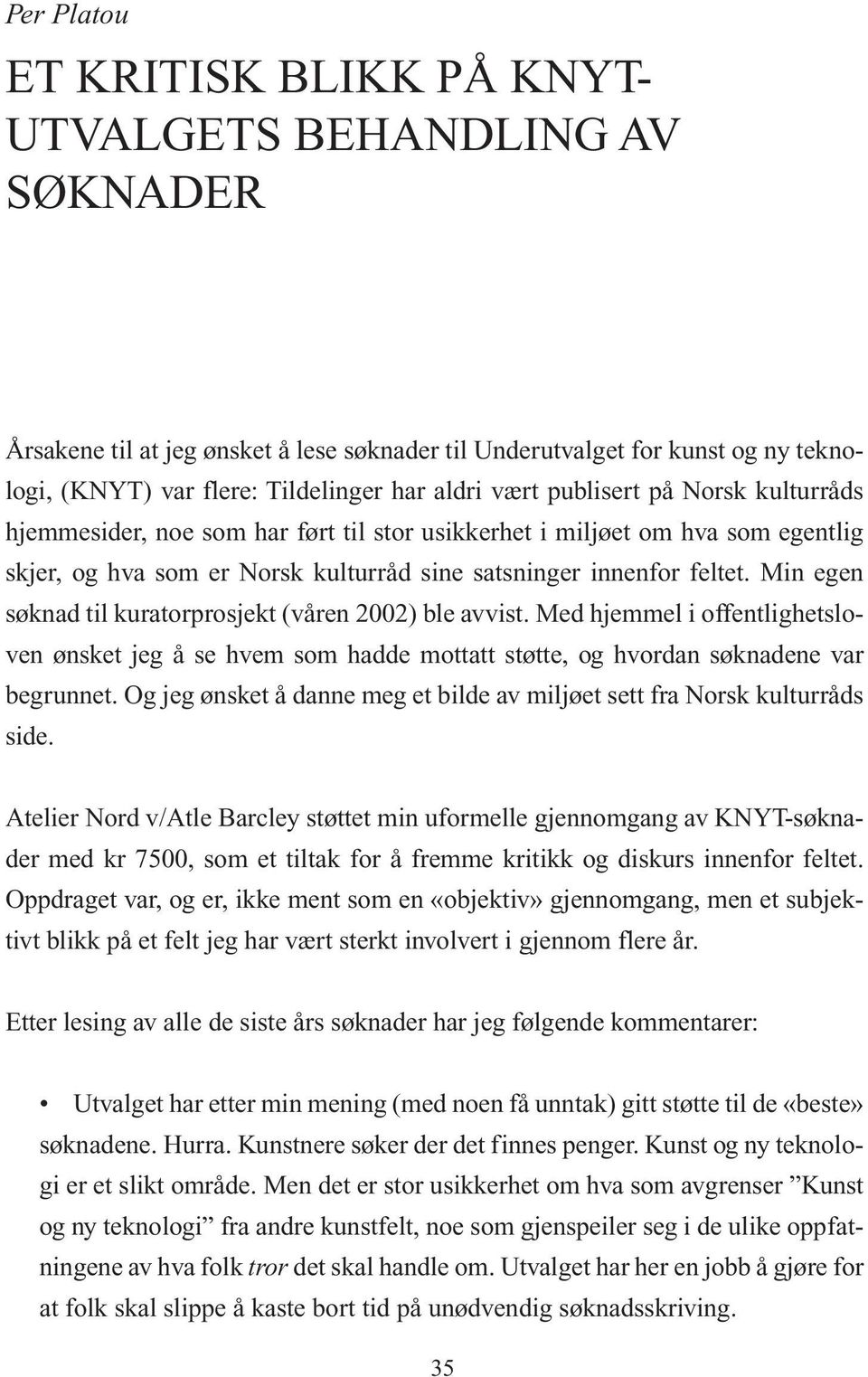 Per Platou

ET KRITISK BLIKK PÅ KNYT-UTVALGETS BEHANDLING AV SØKNADER

Årsakene til at jeg ønsket å lese søknader til Underutvalget for kunst og ny teknologi, (KNYT) var flere: Tildelinger har aldri vært publisert på Norsk kulturråds hjemmesider, noe som har ført til stor usikkerhet i miljøet om hva som egentlig skjer, og hva som er Norsk kulturråd sine satsninger innenfor feltet. Min egen søknad til kuratorprosjekt (våren 2002) ble avvist. Med hjemmel i offentlighetsloven ønsket jeg å se hvem som hadde mottatt støtte, og hvordan søknadene var begrunnet. Og jeg ønsket å danne meg et bilde av miljøet sett fra Norsk kulturråds side.

Atelier Nord v/Atle Barcley støttet min uformelle gjennomgang av KNYT-søknader med kr 7500, som et tiltak for å fremme kritikk og diskurs innenfor feltet. Oppdraget var, og er, ikke ment som en «objektiv» gjennomgang, men et subjektivt blikk på et felt jeg har vært sterkt involvert i gjennom flere år.

Etter lesing av alle de siste års søknader har jeg følgende kommentarer:

• Utvalget har etter min mening (med noen få unntak) gitt støtte til de «beste» søknadene. Hurra. Kunstnere søker der det finnes penger. Kunst og ny teknologi er et slikt område. Men det er stor usikkerhet om hva som avgrenser ”Kunst og ny teknologi” fra andre kunstfelt, noe som gjenspeiler seg i de ulike oppfatningene av hva folk tror det skal handle om. Utvalget har her en jobb å gjøre for at folk skal slippe å kaste bort tid på unødvendig søknadsskriving.

35